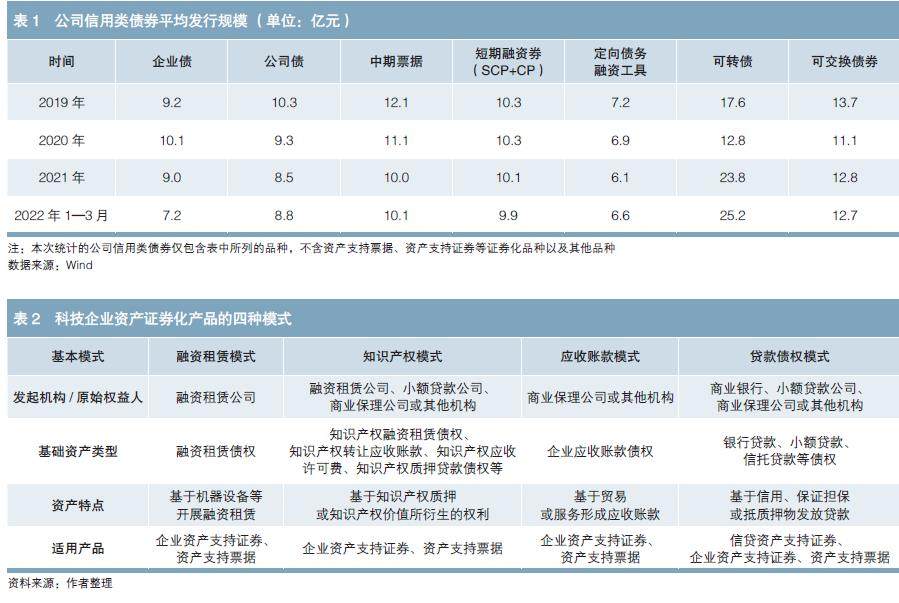 表 1　公司信用类债券平均发行规模（单位：亿元）

| 时间 | 企业债 | 公司债 | 中期票据 | 短期融资券（SCP+CP） | 定向债务融资工具 | 可转债 | 可交换债券 |
|---|---|---|---|---|---|---|---|
| 2019 年 | 9.2 | 10.3 | 12.1 | 10.3 | 7.2 | 17.6 | 13.7 |
| 2020 年 | 10.1 | 9.3 | 11.1 | 10.3 | 6.9 | 12.8 | 11.1 |
| 2021 年 | 9.0 | 8.5 | 10.0 | 10.1 | 6.1 | 23.8 | 12.8 |
| 2022 年 1—3 月 | 7.2 | 8.8 | 10.1 | 9.9 | 6.6 | 25.2 | 12.7 |

注：本次统计的公司信用类债券仅包含表中所列的品种，不含资产支持票据、资产支持证券等证券化品种以及其他品种
数据来源：Wind

表 2　科技企业资产证券化产品的四种模式

| 基本模式 | 融资租赁模式 | 知识产权模式 | 应收账款模式 | 贷款债权模式 |
|---|---|---|---|---|
| 发起机构 / 原始权益人 | 融资租赁公司 | 融资租赁公司、小额贷款公司、商业保理公司或其他机构 | 商业保理公司或其他机构 | 商业银行、小额贷款公司、商业保理公司或其他机构 |
| 基础资产类型 | 融资租赁债权 | 知识产权融资租赁债权、知识产权转让应收账款、知识产权应收许可费、知识产权质押贷款债权等 | 企业应收账款债权 | 银行贷款、小额贷款、信托贷款等债权 |
| 资产特点 | 基于机器设备等开展融资租赁 | 基于知识产权质押或知识产权价值所衍生的权利 | 基于贸易或服务形成应收账款 | 基于信用、保证担保或抵质押物发放贷款 |
| 适用产品 | 企业资产支持证券、资产支持票据 | 企业资产支持证券、资产支持票据 | 企业资产支持证券、资产支持票据 | 信贷资产支持证券、企业资产支持证券、资产支持票据 |

资料来源：作者整理